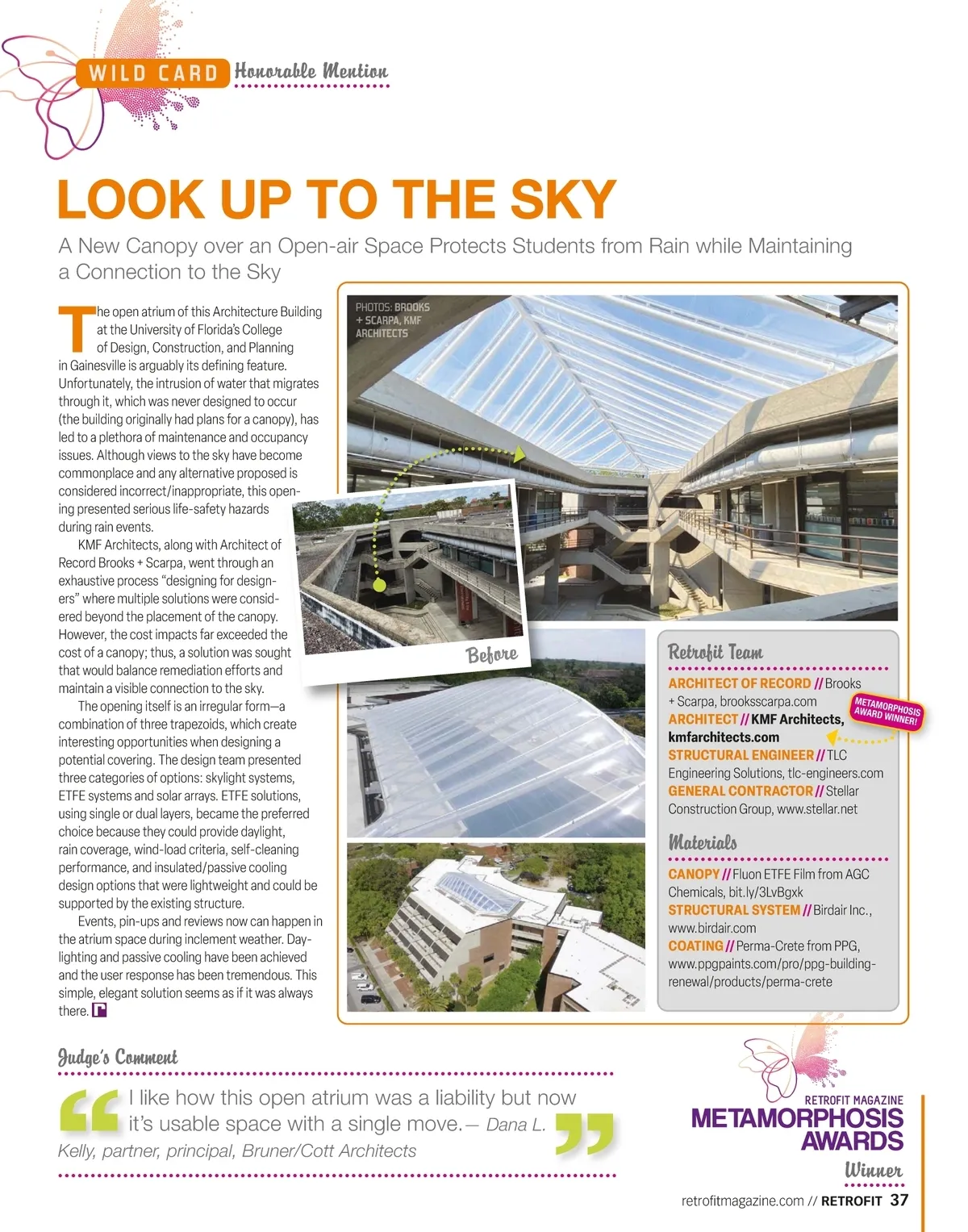 WILD CARD Honorable Mention

LOOK UP TO THE SKY

A New Canopy over an Open-air Space Protects Students from Rain while Maintaining a Connection to the Sky

The open atrium of this Architecture Building at the University of Florida's College of Design, Construction, and Planning in Gainesville is arguably its defining feature. Unfortunately, the intrusion of water that migrates through it, which was never designed to occur (the building originally had plans for a canopy), has led to a plethora of maintenance and occupancy issues. Although views to the sky have become commonplace and any alternative proposed is considered incorrect/inappropriate, this opening presented serious life-safety hazards during rain events.

KMF Architects, along with Architect of Record Brooks + Scarpa, went through an exhaustive process "designing for designers" where multiple solutions were considered beyond the placement of the canopy. However, the cost impacts far exceeded the cost of a canopy; thus, a solution was sought that would balance remediation efforts and maintain a visible connection to the sky.

The opening itself is an irregular form—a combination of three trapezoids, which create interesting opportunities when designing a potential covering. The design team presented three categories of options: skylight systems, ETFE systems and solar arrays. ETFE solutions, using single or dual layers, became the preferred choice because they could provide daylight, rain coverage, wind-load criteria, self-cleaning performance, and insulated/passive cooling design options that were lightweight and could be supported by the existing structure.

Events, pin-ups and reviews now can happen in the atrium space during inclement weather. Daylighting and passive cooling have been achieved and the user response has been tremendous. This simple, elegant solution seems as if it was always there.

PHOTOS: BROOKS + SCARPA, KMF ARCHITECTS

Before

Retrofit Team

ARCHITECT OF RECORD // Brooks + Scarpa, brooksscarpa.com
ARCHITECT // KMF Architects, kmfarchitects.com
METAMORPHOSIS AWARD WINNER!
STRUCTURAL ENGINEER // TLC Engineering Solutions, tlc-engineers.com
GENERAL CONTRACTOR // Stellar Construction Group, www.stellar.net

Materials

CANOPY // Fluon ETFE Film from AGC Chemicals, bit.ly/3LvBgxk
STRUCTURAL SYSTEM // Birdair Inc., www.birdair.com
COATING // Perma-Crete from PPG, www.ppgpaints.com/pro/ppg-building-renewal/products/perma-crete

Judge's Comment

I like how this open atrium was a liability but now it's usable space with a single move.— Dana L. Kelly, partner, principal, Bruner/Cott Architects

RETROFIT MAGAZINE METAMORPHOSIS AWARDS Winner

retrofitmagazine.com // RETROFIT 37